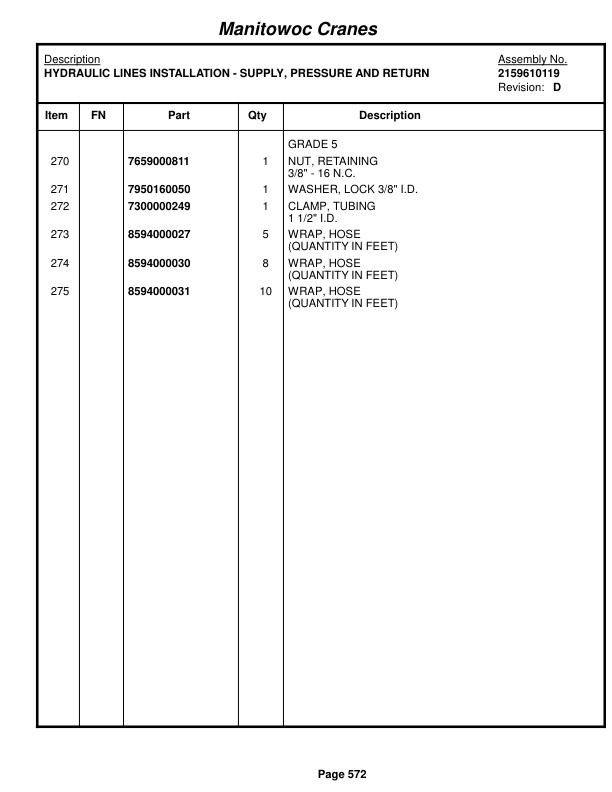 Manitowoc Cranes

Description
HYDRAULIC LINES INSTALLATION - SUPPLY, PRESSURE AND RETURN

Assembly No.
2159610119
Revision: D

| Item | FN | Part | Qty | Description |
|---|---|---|---|---|
| | | | | GRADE 5 |
| 270 | | 7659000811 | 1 | NUT, RETAINING 3/8" - 16 N.C. |
| 271 | | 7950160050 | 1 | WASHER, LOCK 3/8" I.D. |
| 272 | | 7300000249 | 1 | CLAMP, TUBING 1 1/2" I.D. |
| 273 | | 8594000027 | 5 | WRAP, HOSE (QUANTITY IN FEET) |
| 274 | | 8594000030 | 8 | WRAP, HOSE (QUANTITY IN FEET) |
| 275 | | 8594000031 | 10 | WRAP, HOSE (QUANTITY IN FEET) |

Page 572